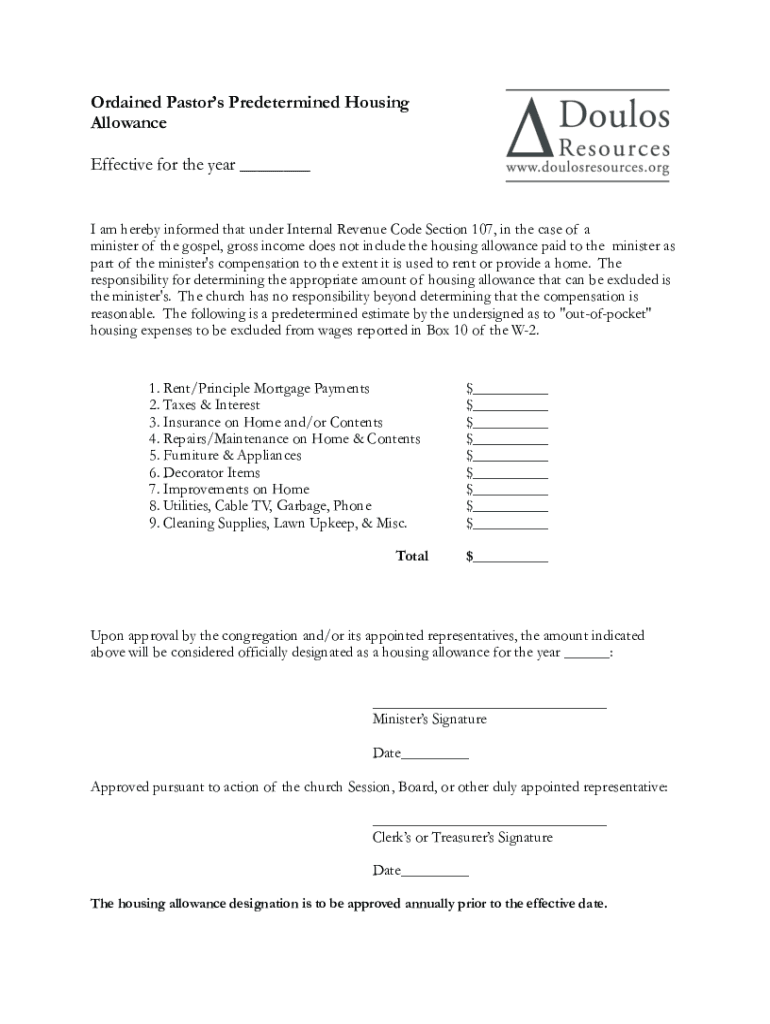 Ordained Pastor's Predetermined Housing Allowance

Doulos Resources
www.doulosresources.org

Effective for the year ________

I am hereby informed that under Internal Revenue Code Section 107, in the case of a minister of the gospel, gross income does not include the housing allowance paid to the minister as part of the minister's compensation to the extent it is used to rent or provide a home. The responsibility for determining the appropriate amount of housing allowance that can be excluded is the minister's. The church has no responsibility beyond determining that the compensation is reasonable. The following is a predetermined estimate by the undersigned as to "out-of-pocket" housing expenses to be excluded from wages reported in Box 10 of the W-2.

1. Rent/Principle Mortgage Payments $__________
2. Taxes & Interest $__________
3. Insurance on Home and/or Contents $__________
4. Repairs/Maintenance on Home & Contents $__________
5. Furniture & Appliances $__________
6. Decorator Items $__________
7. Improvements on Home $__________
8. Utilities, Cable TV, Garbage, Phone $__________
9. Cleaning Supplies, Lawn Upkeep, & Misc. $__________

Total $__________

Upon approval by the congregation and/or its appointed representatives, the amount indicated above will be considered officially designated as a housing allowance for the year ______:

______________________________
Minister's Signature

Date_________

Approved pursuant to action of the church Session, Board, or other duly appointed representative:

______________________________
Clerk's or Treasurer's Signature

Date_________

The housing allowance designation is to be approved annually prior to the effective date.